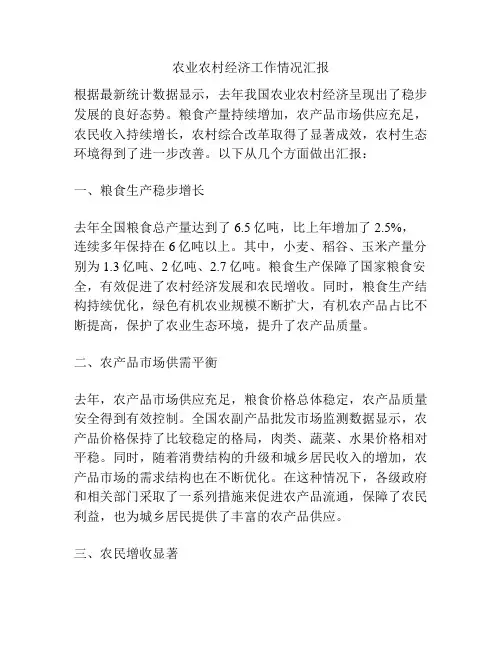 农业农村经济工作情况汇报

根据最新统计数据显示，去年我国农业农村经济呈现出了稳步发展的良好态势。粮食产量持续增加，农产品市场供应充足，农民收入持续增长，农村综合改革取得了显著成效，农村生态环境得到了进一步改善。以下从几个方面做出汇报：

一、粮食生产稳步增长

去年全国粮食总产量达到了 6.5 亿吨，比上年增加了 2.5%，连续多年保持在 6 亿吨以上。其中，小麦、稻谷、玉米产量分别为 1.3 亿吨、2 亿吨、2.7 亿吨。粮食生产保障了国家粮食安全，有效促进了农村经济发展和农民增收。同时，粮食生产结构持续优化，绿色有机农业规模不断扩大，有机农产品占比不断提高，保护了农业生态环境，提升了农产品质量。

二、农产品市场供需平衡

去年，农产品市场供应充足，粮食价格总体稳定，农产品质量安全得到有效控制。全国农副产品批发市场监测数据显示，农产品价格保持了比较稳定的格局，肉类、蔬菜、水果价格相对平稳。同时，随着消费结构的升级和城乡居民收入的增加，农产品市场的需求结构也在不断优化。在这种情况下，各级政府和相关部门采取了一系列措施来促进农产品流通，保障了农民利益，也为城乡居民提供了丰富的农产品供应。

三、农民增收显著